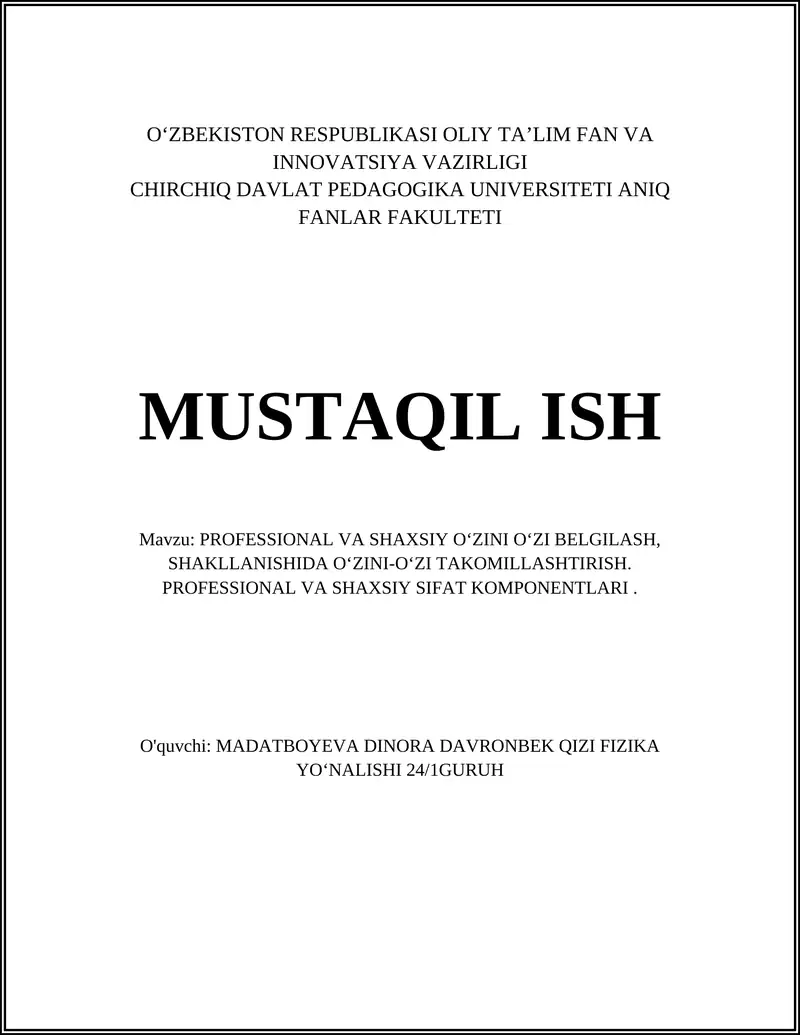 O‘ZBEKISTON RESPUBLIKASI OLIY TA’LIM FAN VA INNOVATSIYA VAZIRLIGI
CHIRCHIQ DAVLAT PEDAGOGIKA UNIVERSITETI ANIQ FANLAR FAKULTETI

MUSTAQIL ISH

Mavzu: PROFESSIONAL VA SHAXSIY O‘ZINI O‘ZI BELGILASH, SHAKLLANISHIDA O‘ZINI-O‘ZI TAKOMILLASHTIRISH. PROFESSIONAL VA SHAXSIY SIFAT KOMPONENTLARI .

O'quvchi: MADATBOYEVA DINORA DAVRONBEK QIZI FIZIKA YO‘NALISHI 24/1GURUH